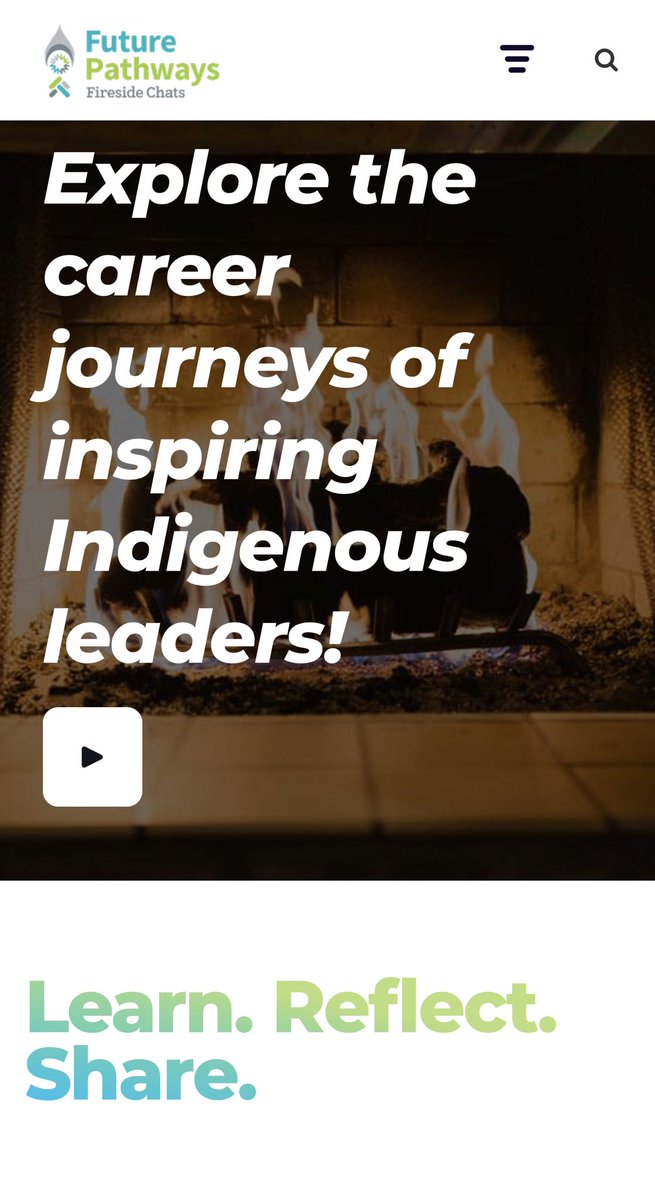 Future Pathways
Fireside Chats

Explore the career journeys of inspiring Indigenous leaders!

Learn. Reflect. Share.